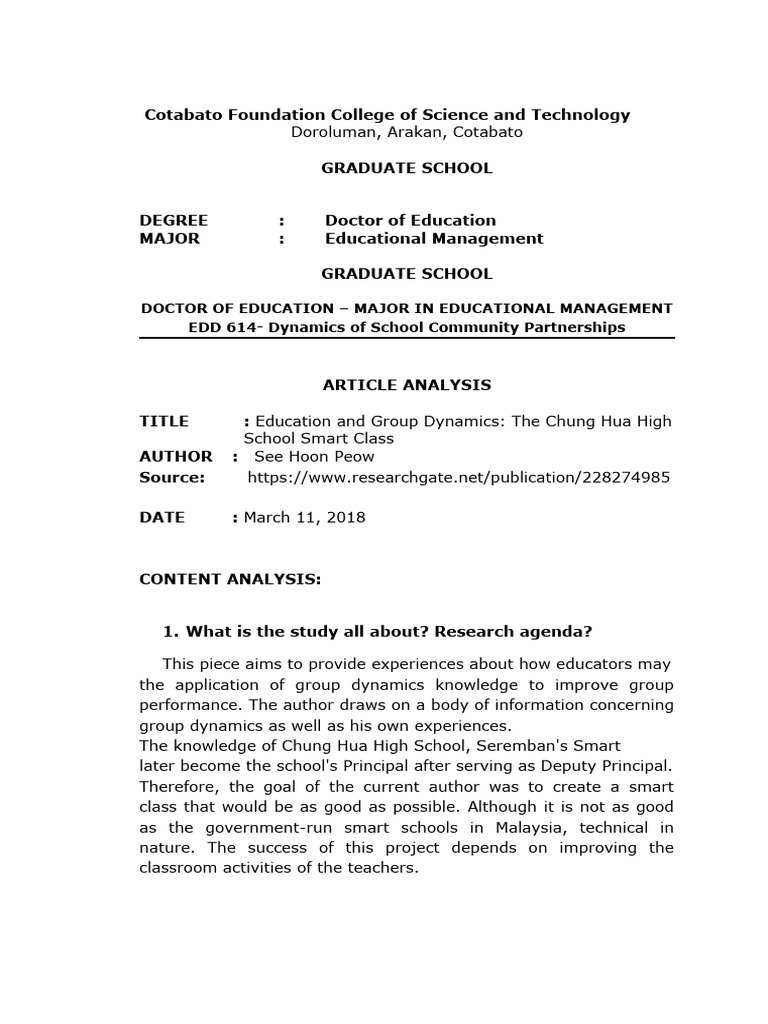 Cotabato Foundation College of Science and Technology
Doroluman, Arakan, Cotabato

GRADUATE SCHOOL

DEGREE : Doctor of Education
MAJOR : Educational Management

GRADUATE SCHOOL

DOCTOR OF EDUCATION – MAJOR IN EDUCATIONAL MANAGEMENT
EDD 614- Dynamics of School Community Partnerships

ARTICLE ANALYSIS

TITLE : Education and Group Dynamics: The Chung Hua High School Smart Class
AUTHOR : See Hoon Peow
Source: https://www.researchgate.net/publication/228274985

DATE : March 11, 2018

CONTENT ANALYSIS:

1. What is the study all about? Research agenda?

This piece aims to provide experiences about how educators may the application of group dynamics knowledge to improve group performance. The author draws on a body of information concerning group dynamics as well as his own experiences.
The knowledge of Chung Hua High School, Seremban's Smart later become the school's Principal after serving as Deputy Principal. Therefore, the goal of the current author was to create a smart class that would be as good as possible. Although it is not as good as the government-run smart schools in Malaysia, technical in nature. The success of this project depends on improving the classroom activities of the teachers.